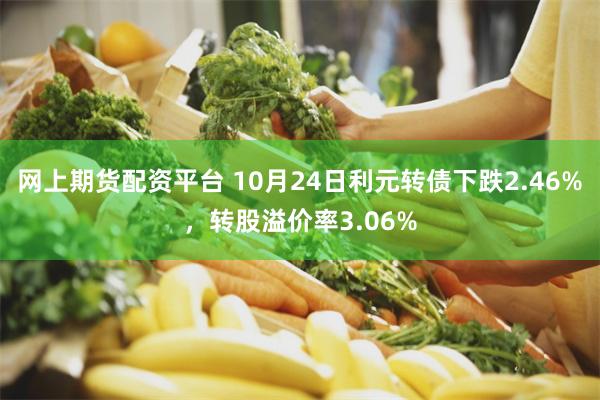 网上期货配资平台 10月24日利元转债下跌2.46%，转股溢价率3.06%